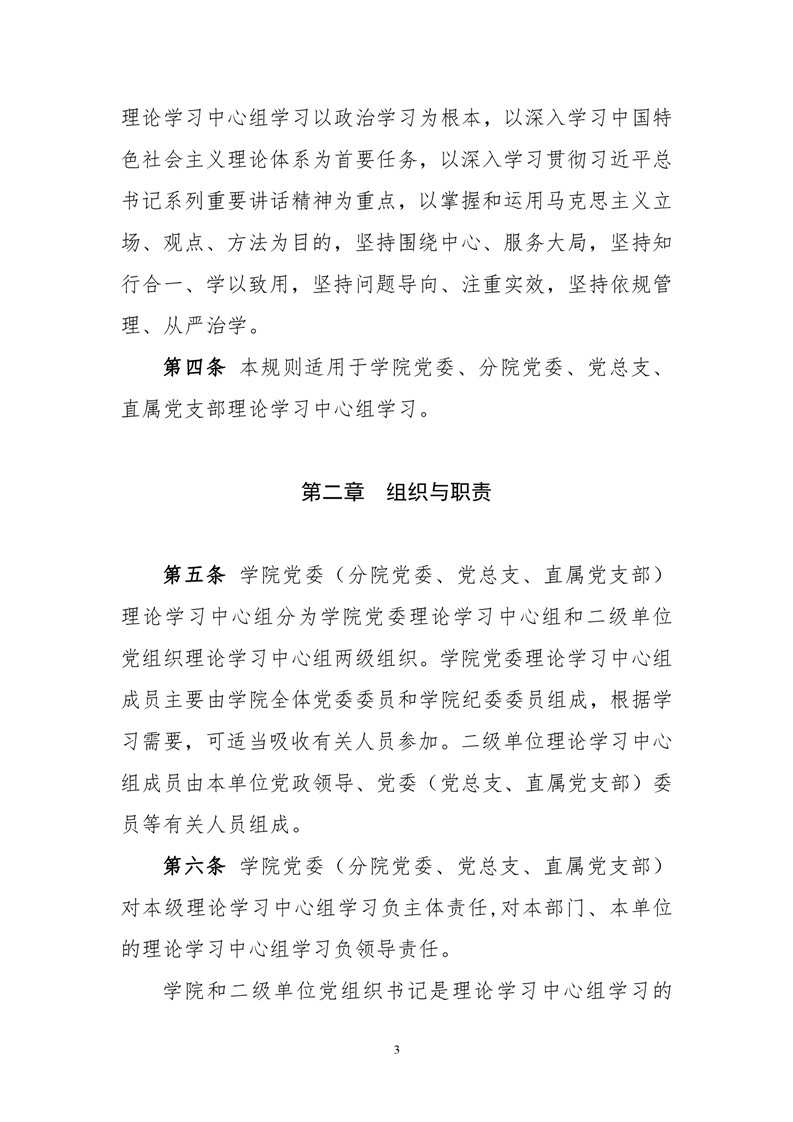 理论学习中心组学习以政治学习为根本，以深入学习中国特色社会主义理论体系为首要任务，以深入学习贯彻习近平总书记系列重要讲话精神为重点，以掌握和运用马克思主义立场、观点、方法为目的，坚持围绕中心、服务大局，坚持知行合一、学以致用，坚持问题导向、注重实效，坚持依规管理、从严治学。

第四条 本规则适用于学院党委、分院党委、党总支、直属党支部理论学习中心组学习。

第二章 组织与职责

第五条 学院党委（分院党委、党总支、直属党支部）理论学习中心组分为学院党委理论学习中心组和二级单位党组织理论学习中心组两级组织。学院党委理论学习中心组成员主要由学院全体党委委员和学院纪委委员组成，根据学习需要，可适当吸收有关人员参加。二级单位理论学习中心组成员由本单位党政领导、党委（党总支、直属党支部）委员等有关人员组成。

第六条 学院党委（分院党委、党总支、直属党支部）对本级理论学习中心组学习负主体责任，对本部门、本单位的理论学习中心组学习负领导责任。

学院和二级单位党组织书记是理论学习中心组学习的

3